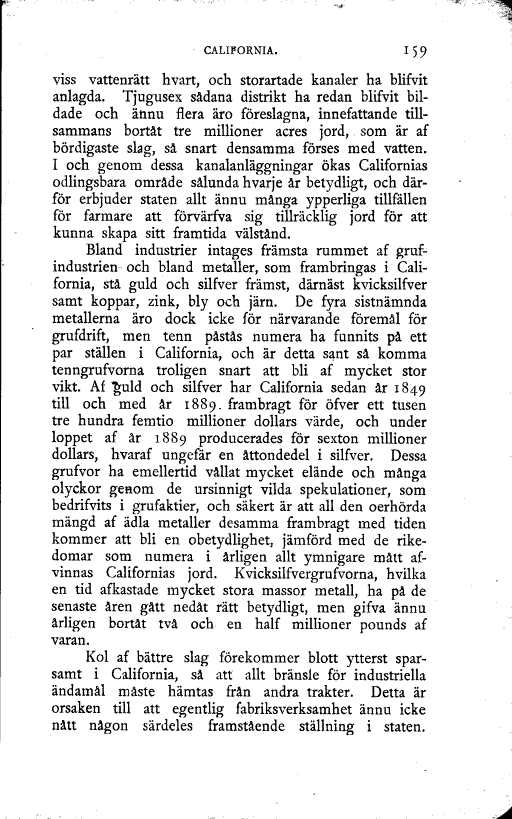 CALIFORNIA. 159

viss vattenrätt hvart, och storartade kanaler ha blifvit anlagda. Tjugusex sådana distrikt ha redan blifvit bildade och ännu flera äro föreslagna, innefattande tillsammans bortåt tre millioner acres jord, som är af bördigaste slag, så snart densamma förses med vatten. I och genom dessa kanalanläggningar ökas Californias odlingsbara område sålunda hvarje år betydligt, och därför erbjuder staten allt ännu många ypperliga tillfällen för farmare att förvärfva sig tillräcklig jord för att kunna skapa sitt framtida välstånd.

Bland industrier intages främsta rummet af grufindustrien och bland metaller, som frambringas i California, stå guld och silfver främst, därnäst kvicksilfver samt koppar, zink, bly och järn. De fyra sistnämnda metallerna äro dock icke för närvarande föremål för grufdrift, men tenn påstås numera ha funnits på ett par ställen i California, och är detta sant så komma tenngrufvorna troligen snart att bli af mycket stor vikt. Af guld och silfver har California sedan år 1849 till och med år 1889. frambragt för öfver ett tusen tre hundra femtio millioner dollars värde, och under loppet af år 1889 producerades för sexton millioner dollars, hvaraf ungefär en åttondedel i silfver. Dessa grufvor ha emellertid vållat mycket elände och många olyckor genom de ursinnigt vilda spekulationer, som bedrifvits i grufaktier, och säkert är att all den oerhörda mängd af ädla metaller desamma frambragt med tiden kommer att bli en obetydlighet, jämförd med de rikedomar som numera i årligen allt ymnigare mått afvinnas Californias jord. Kvicksilfvergrufvorna, hvilka en tid afkastade mycket stora massor metall, ha på de senaste åren gått nedåt rätt betydligt, men gifva ännu årligen bortåt två och en half millioner pounds af varan.

Kol af bättre slag förekommer blott ytterst sparsamt i California, så att allt bränsle för industriella ändamål måste hämtas från andra trakter. Detta är orsaken till att egentlig fabriksverksamhet ännu icke nått någon särdeles framstående ställning i staten.